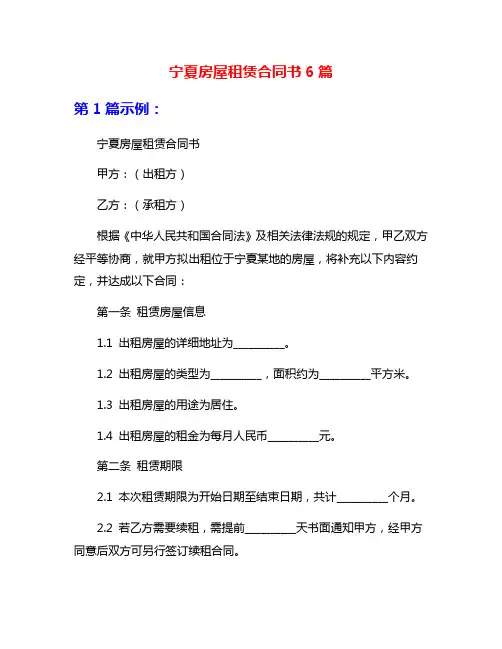 宁夏房屋租赁合同书 6 篇

第 1 篇示例：

宁夏房屋租赁合同书

甲方：（出租方）

乙方：（承租方）

根据《中华人民共和国合同法》及相关法律法规的规定，甲乙双方经平等协商，就甲方拟出租位于宁夏某地的房屋，将补充以下内容约定，并达成以下合同：

第一条 租赁房屋信息

1.1 出租房屋的详细地址为__________。

1.2 出租房屋的类型为__________，面积约为__________平方米。

1.3 出租房屋的用途为居住。

1.4 出租房屋的租金为每月人民币__________元。

第二条 租赁期限

2.1 本次租赁期限为开始日期至结束日期，共计__________个月。

2.2 若乙方需要续租，需提前__________天书面通知甲方，经甲方同意后双方可另行签订续租合同。